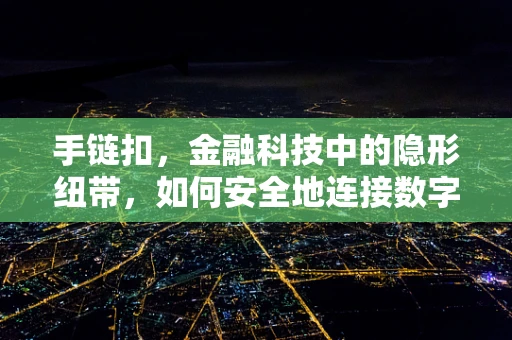 手链扣，金融科技中的隐形纽带，如何安全地连接数字